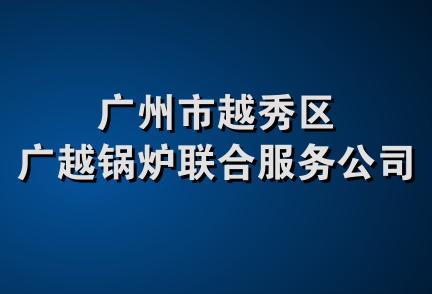 广州市越秀区
广越锅炉联合服务公司